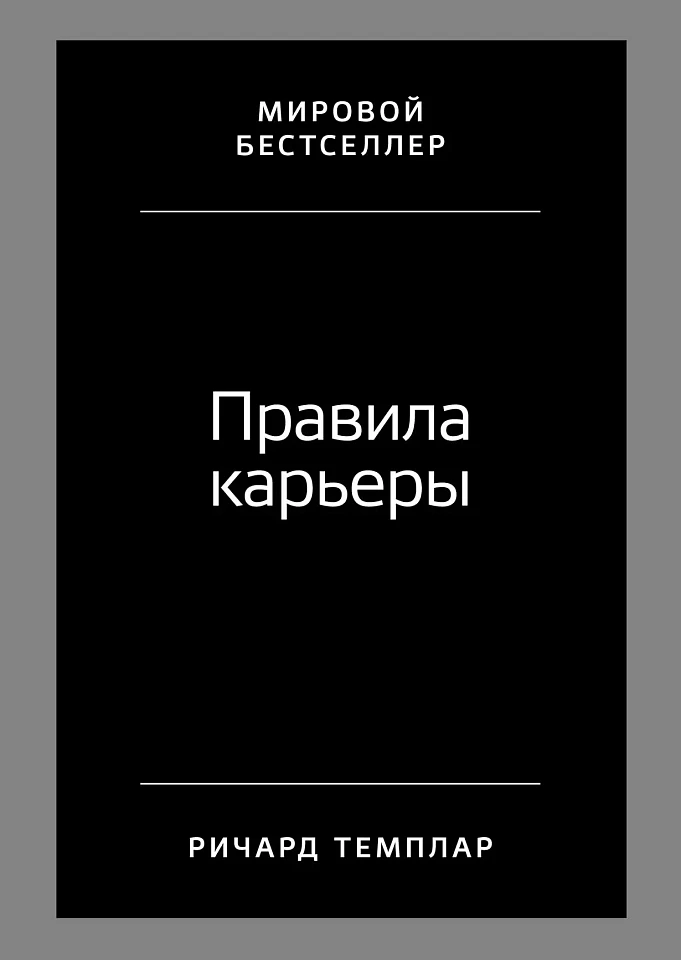 МИРОВОЙ БЕСТСЕЛЛЕР

Правила карьеры

РИЧАРД ТЕМПЛАР